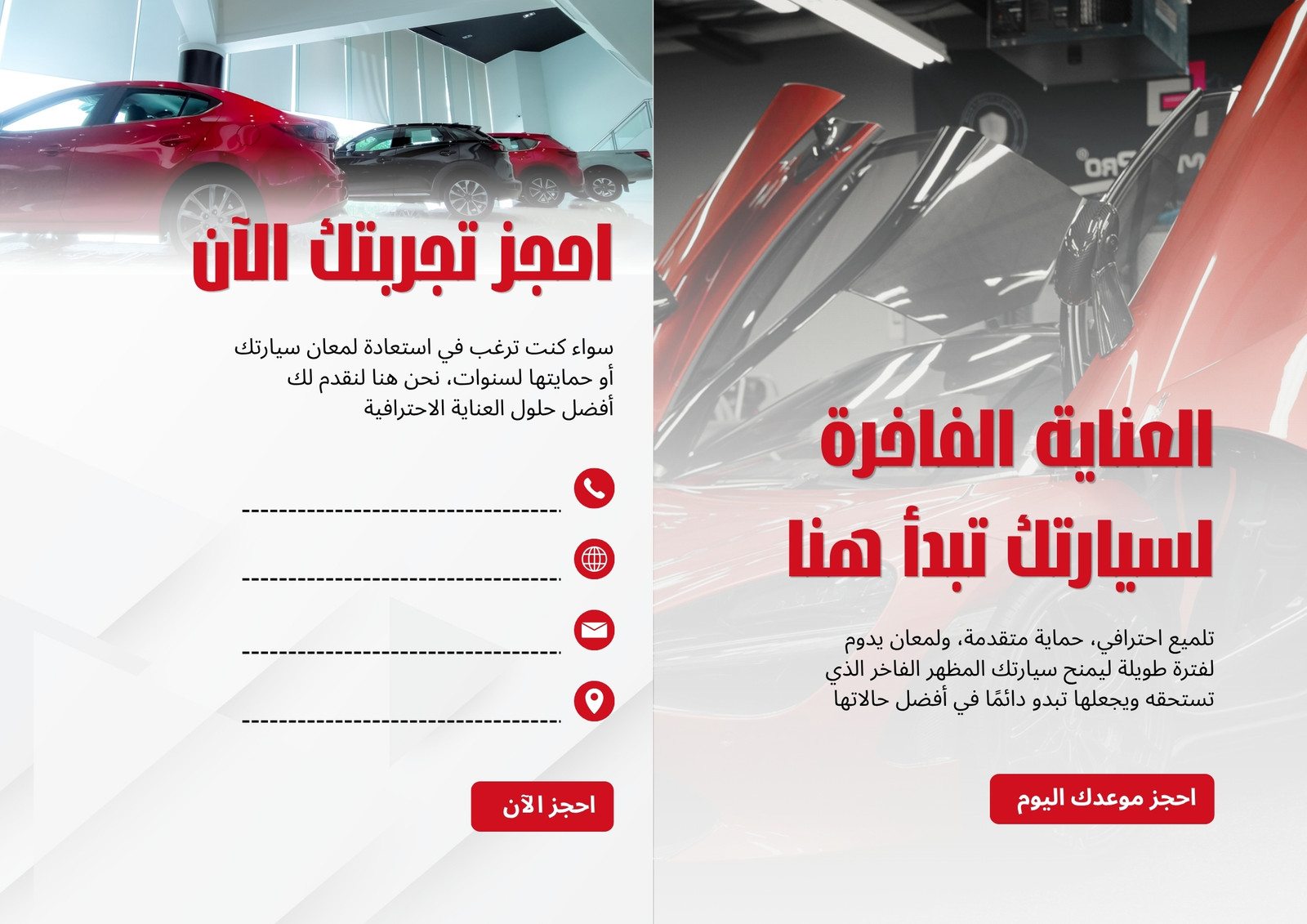 العناية الفاخرة لسيارتك تبدأ هنا

تلميع احترافي، حماية متقدمة، ولمعان يدوم لفترة طويلة ليمنح سيارتك المظهر الفاخر الذي تستحقه ويجعلها تبدو دائمًا في أفضل حالاتها

احجز موعدك اليوم

احجز تجربتك الآن

سواء كنت ترغب في استعادة لمعان سيارتك أو حمايتها لسنوات، نحن هنا لنقدم لك أفضل حلول العناية الاحترافية

____

____

____

____

احجز الآن